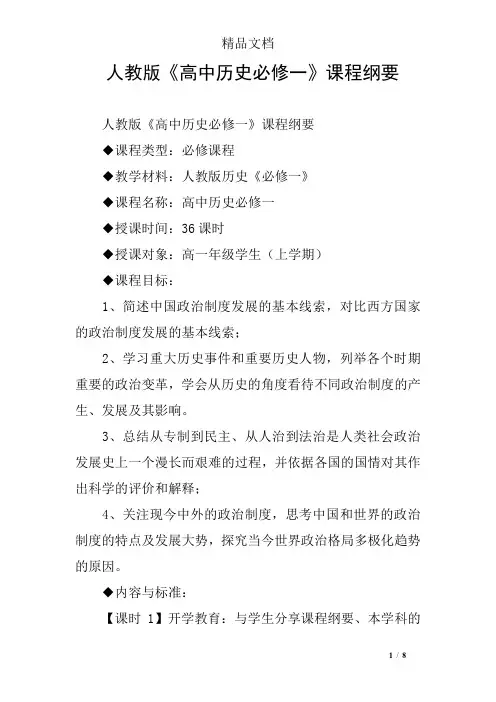 精品文档

人教版《高中历史必修一》课程纲要

人教版《高中历史必修一》课程纲要

◆课程类型：必修课程

◆教学材料：人教版历史《必修一》

◆课程名称：高中历史必修一

◆授课时间：36 课时

◆授课对象：高一年级学生（上学期）

◆课程目标：

1、简述中国政治制度发展的基本线索，对比西方国家的政治制度发展的基本线索；

2、学习重大历史事件和重要历史人物，列举各个时期重要的政治变革，学会从历史的角度看待不同政治制度的产生、发展及其影响。

3、总结从专制到民主、从人治到法治是人类社会政治发展史上一个漫长而艰难的过程，并依据各国的国情对其作出科学的评价和解释；

4、关注现今中外的政治制度，思考中国和世界的政治制度的特点及发展大势，探究当今世界政治格局多极化趋势的原因。

◆内容与标准：

【课时 1】开学教育：与学生分享课程纲要、本学科的

1 / 8